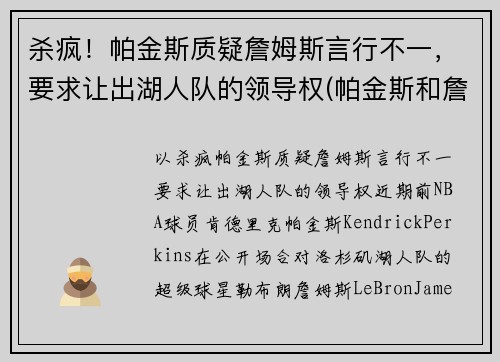 杀疯！帕金斯质疑詹姆斯言行不一，要求让出湖人队的领导权(帕金斯和詹

以杀疯帕金斯质疑詹姆斯言行不一要求让出湖人队的领导权近期前NBA球员肯德里克帕金斯KendrickPerkins在公开场合对洛杉矶湖人队的超级球星勒布朗詹姆斯LeBronJame